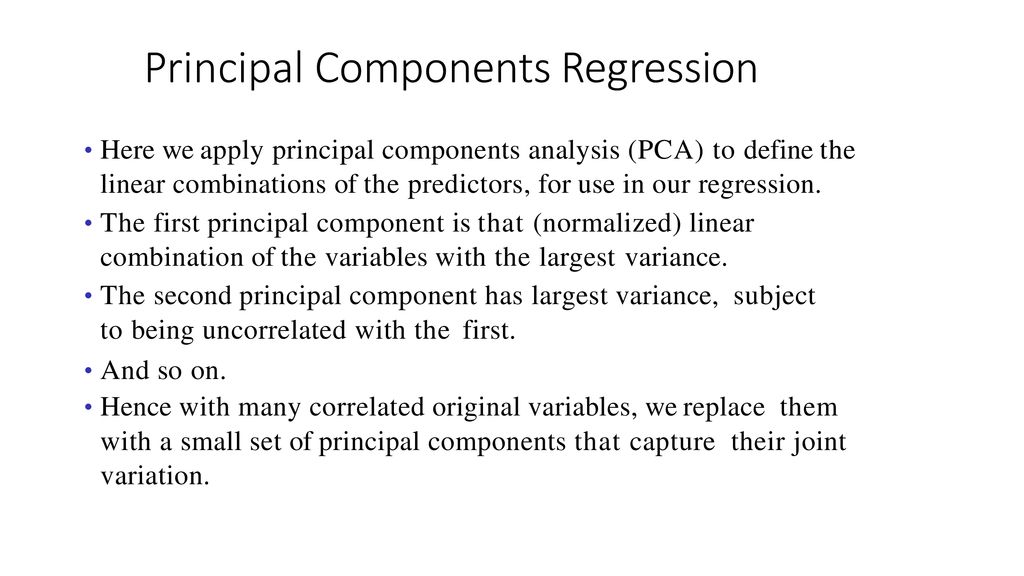 Principal Components Regression

• Here we apply principal components analysis (PCA) to define the linear combinations of the predictors, for use in our regression.
• The first principal component is that (normalized) linear combination of the variables with the largest variance.
• The second principal component has largest variance, subject to being uncorrelated with the first.
• And so on.
• Hence with many correlated original variables, we replace them with a small set of principal components that capture their joint variation.